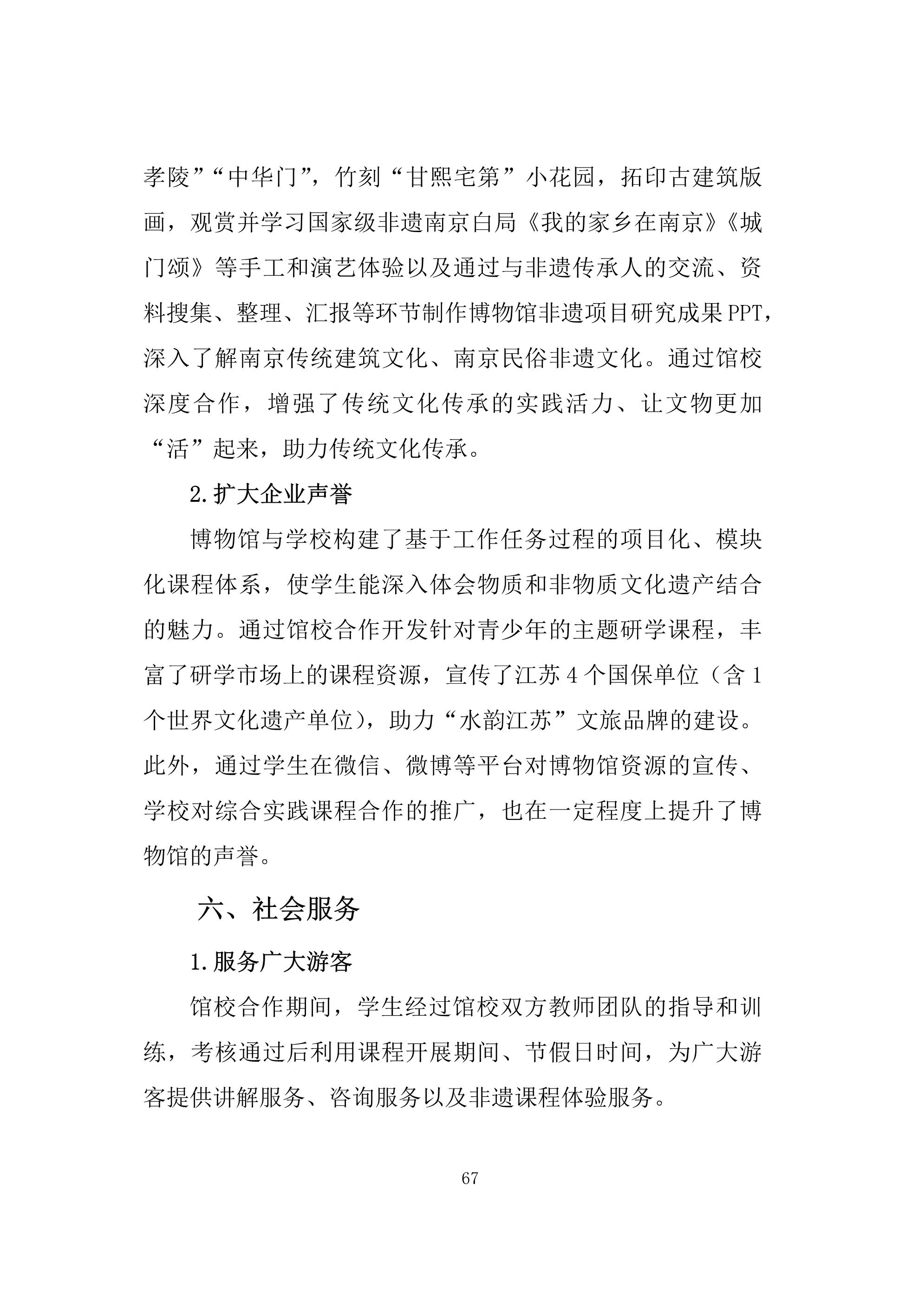 孝陵”“中华门”，竹刻“甘熙宅第”小花园，拓印古建筑版画，观赏并学习国家级非遗南京白局《我的家乡在南京》《城门颂》等手工和演艺体验以及通过与非遗传承人的交流、资料搜集、整理、汇报等环节制作博物馆非遗项目研究成果PPT，深入了解南京传统建筑文化、南京民俗非遗文化。通过馆校深度合作，增强了传统文化传承的实践活力、让文物更加“活”起来，助力传统文化传承。

2.扩大企业声誉

博物馆与学校构建了基于工作任务过程的项目化、模块化课程体系，使学生能深入体会物质和非物质文化遗产结合的魅力。通过馆校合作开发针对青少年的主题研学课程，丰富了研学市场上的课程资源，宣传了江苏4个国保单位（含1个世界文化遗产单位），助力“水韵江苏”文旅品牌的建设。此外，通过学生在微信、微博等平台对博物馆资源的宣传、学校对综合实践课程合作的推广，也在一定程度上提升了博物馆的声誉。

六、社会服务

1.服务广大游客

馆校合作期间，学生经过馆校双方教师团队的指导和训练，考核通过后利用课程开展期间、节假日时间，为广大游客提供讲解服务、咨询服务以及非遗课程体验服务。

67